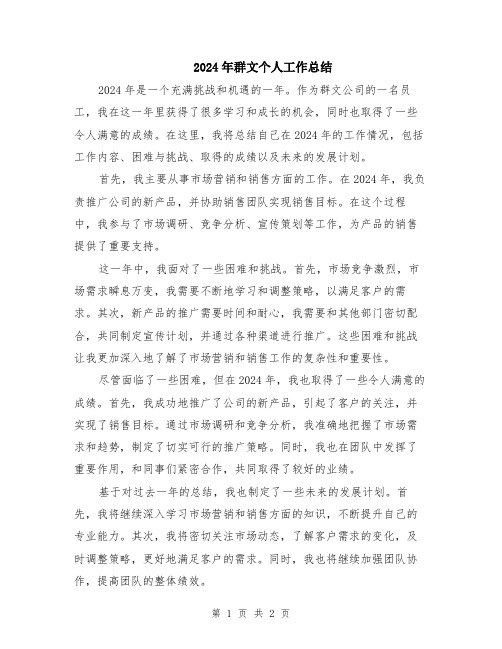 2024年群文个人工作总结

2024年是一个充满挑战和机遇的一年。作为群文公司的一名员工，我在这一年里获得了很多学习和成长的机会，同时也取得了一些令人满意的成绩。在这里，我将总结自己在2024年的工作情况，包括工作内容、困难与挑战、取得的成绩以及未来的发展计划。

首先，我主要从事市场营销和销售方面的工作。在2024年，我负责推广公司的新产品，并协助销售团队实现销售目标。在这个过程中，我参与了市场调研、竞争分析、宣传策划等工作，为产品的销售提供了重要支持。

这一年中，我面对了一些困难和挑战。首先，市场竞争激烈，市场需求瞬息万变，我需要不断地学习和调整策略，以满足客户的需求。其次，新产品的推广需要时间和耐心，我需要和其他部门密切配合，共同制定宣传计划，并通过各种渠道进行推广。这些困难和挑战让我更加深入地了解了市场营销和销售工作的复杂性和重要性。

尽管面临了一些困难，但在2024年，我也取得了一些令人满意的成绩。首先，我成功地推广了公司的新产品，引起了客户的关注，并实现了销售目标。通过市场调研和竞争分析，我准确地把握了市场需求和趋势，制定了切实可行的推广策略。同时，我也在团队中发挥了重要作用，和同事们紧密合作，共同取得了较好的业绩。

基于对过去一年的总结，我也制定了一些未来的发展计划。首先，我将继续深入学习市场营销和销售方面的知识，不断提升自己的专业能力。其次，我将密切关注市场动态，了解客户需求的变化，及时调整策略，更好地满足客户的需求。同时，我也将继续加强团队协作，提高团队的整体绩效。

第 1 页 共 2 页